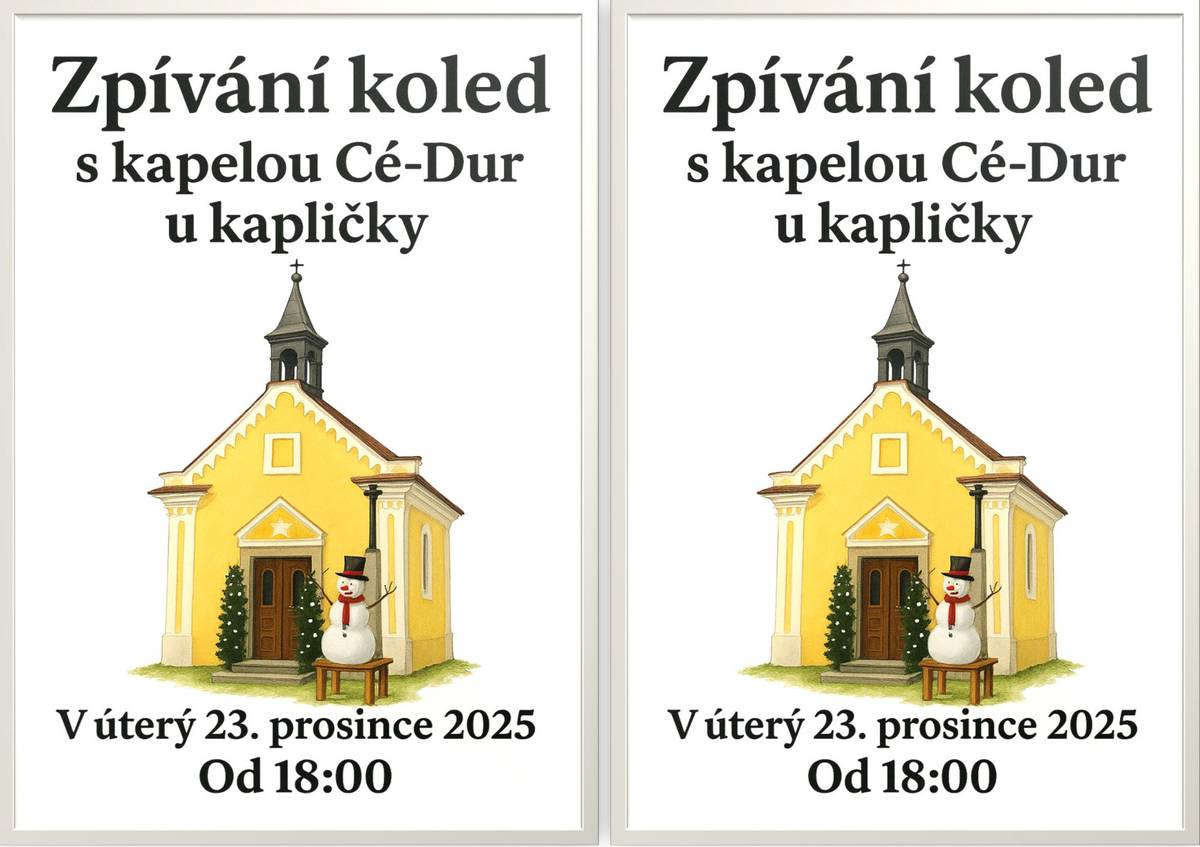 Zpívání koled
s kapelou Cé-Dur
u kapličky

V úterý 23. prosince 2025
Od 18:00

Zpívání koled
s kapelou Cé-Dur
u kapličky

V úterý 23. prosince 2025
Od 18:00